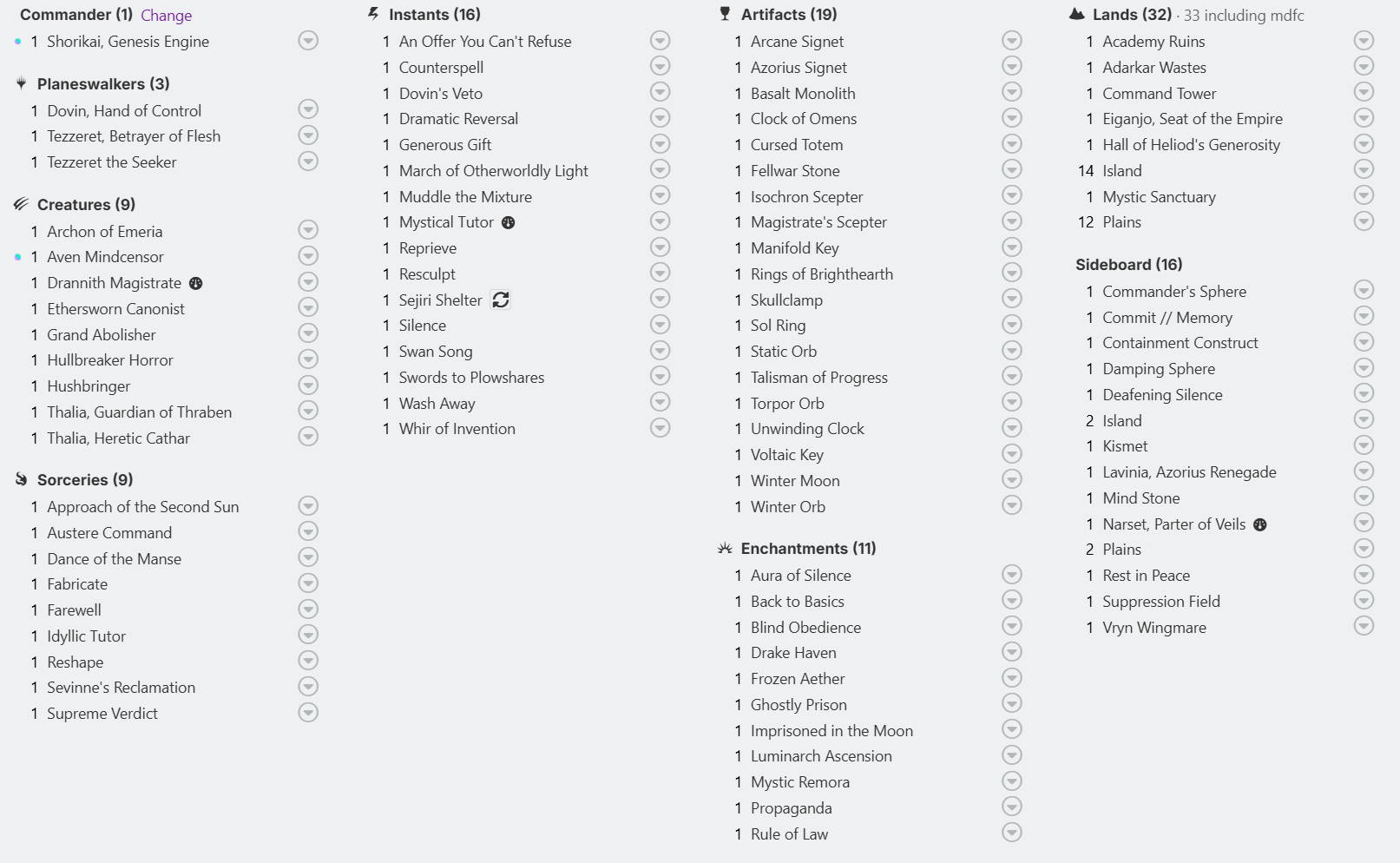 Commander (1) Change
1 Shorikai, Genesis Engine

Planeswalkers (3)
1 Dovin, Hand of Control
1 Tezzeret, Betrayer of Flesh
1 Tezzeret the Seeker

Creatures (9)
1 Archon of Emeria
1 Aven Mindcensor
1 Drannith Magistrate
1 Ethersworn Canonist
1 Grand Abolisher
1 Hullbreaker Horror
1 Hushbringer
1 Thalia, Guardian of Thraben
1 Thalia, Heretic Cathar

Sorceries (9)
1 Approach of the Second Sun
1 Austere Command
1 Dance of the Manse
1 Fabricate
1 Farewell
1 Idyllic Tutor
1 Reshape
1 Sevinne's Reclamation
1 Supreme Verdict

Instants (16)
1 An Offer You Can't Refuse
1 Counterspell
1 Dovin's Veto
1 Dramatic Reversal
1 Generous Gift
1 March of Otherworldly Light
1 Muddle the Mixture
1 Mystical Tutor
1 Reprieve
1 Resculpt
1 Sejiri Shelter
1 Silence
1 Swan Song
1 Swords to Plowshares
1 Wash Away
1 Whir of Invention

Artifacts (19)
1 Arcane Signet
1 Azorius Signet
1 Basalt Monolith
1 Clock of Omens
1 Cursed Totem
1 Fellwar Stone
1 Isochron Scepter
1 Magistrate's Scepter
1 Manifold Key
1 Rings of Brighthearth
1 Skullclamp
1 Sol Ring
1 Static Orb
1 Talisman of Progress
1 Torpor Orb
1 Unwinding Clock
1 Voltaic Key
1 Winter Moon
1 Winter Orb

Enchantments (11)
1 Aura of Silence
1 Back to Basics
1 Blind Obedience
1 Drake Haven
1 Frozen Aether
1 Ghostly Prison
1 Imprisoned in the Moon
1 Luminarch Ascension
1 Mystic Remora
1 Propaganda
1 Rule of Law

Lands (32) · 33 including mdfc
1 Academy Ruins
1 Adarkar Wastes
1 Command Tower
1 Eiganjo, Seat of the Empire
1 Hall of Heliod's Generosity
14 Island
1 Mystic Sanctuary
12 Plains

Sideboard (16)
1 Commander's Sphere
1 Commit // Memory
1 Containment Construct
1 Damping Sphere
1 Deafening Silence
2 Island
1 Kismet
1 Lavinia, Azorius Renegade
1 Mind Stone
1 Narset, Parter of Veils
2 Plains
1 Rest in Peace
1 Suppression Field
1 Vryn Wingmare